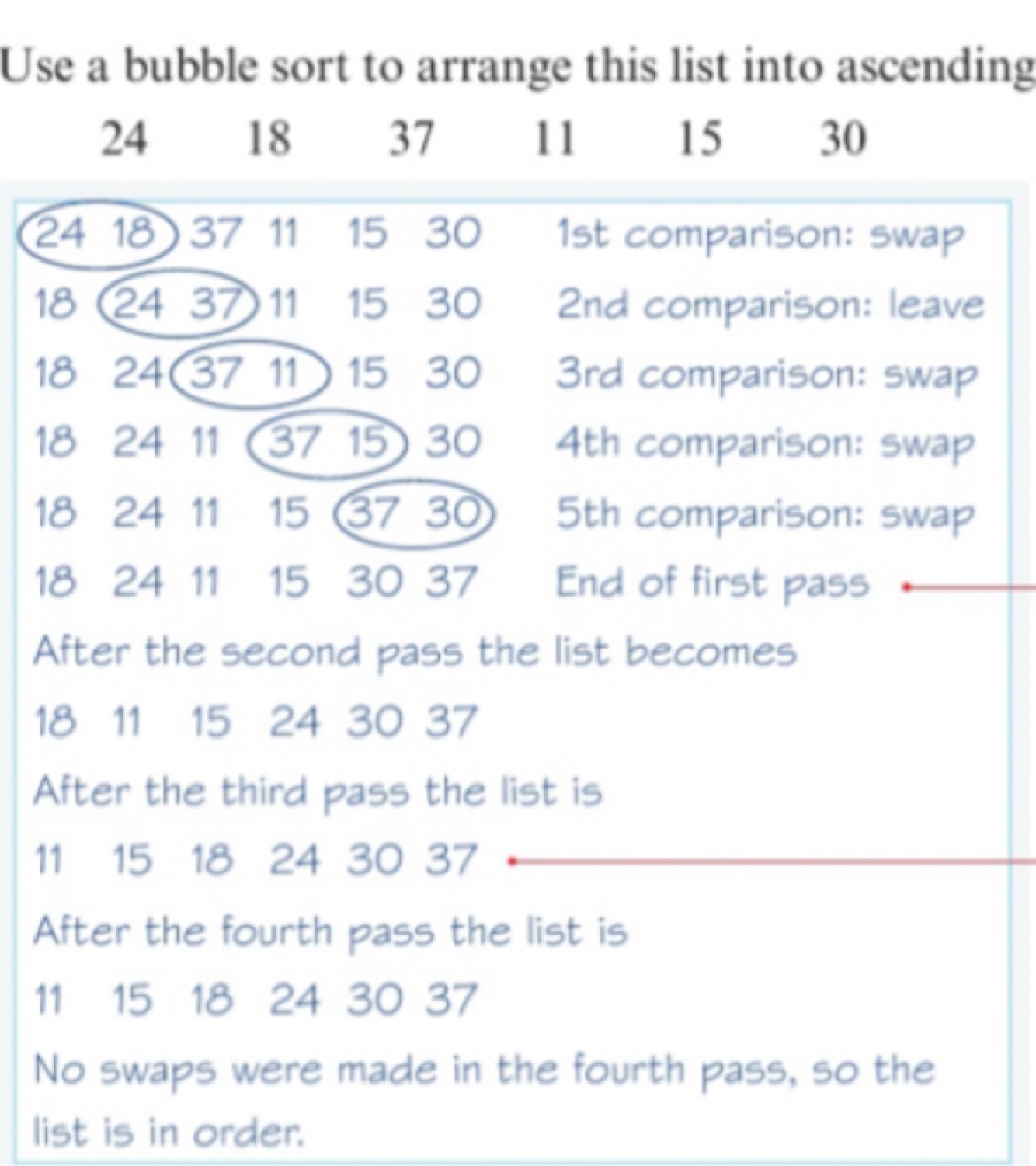 Use a bubble sort to arrange this list into ascending

24 18 37 11 15 30

24 18 37 11 15 30 1st comparison: swap
18 24 37 11 15 30 2nd comparison: leave
18 24 37 11 15 30 3rd comparison: swap
18 24 11 37 15 30 4th comparison: swap
18 24 11 15 37 30 5th comparison: swap
18 24 11 15 30 37 End of first pass

After the second pass the list becomes

18 11 15 24 30 37

After the third pass the list is

11 15 18 24 30 37

After the fourth pass the list is

11 15 18 24 30 37

No swaps were made in the fourth pass, so the list is in order.